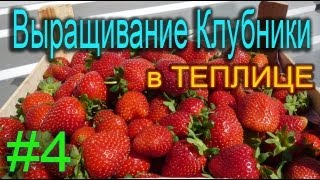 Выращивание Клубники
в ТЕПЛИЦЕ
#4